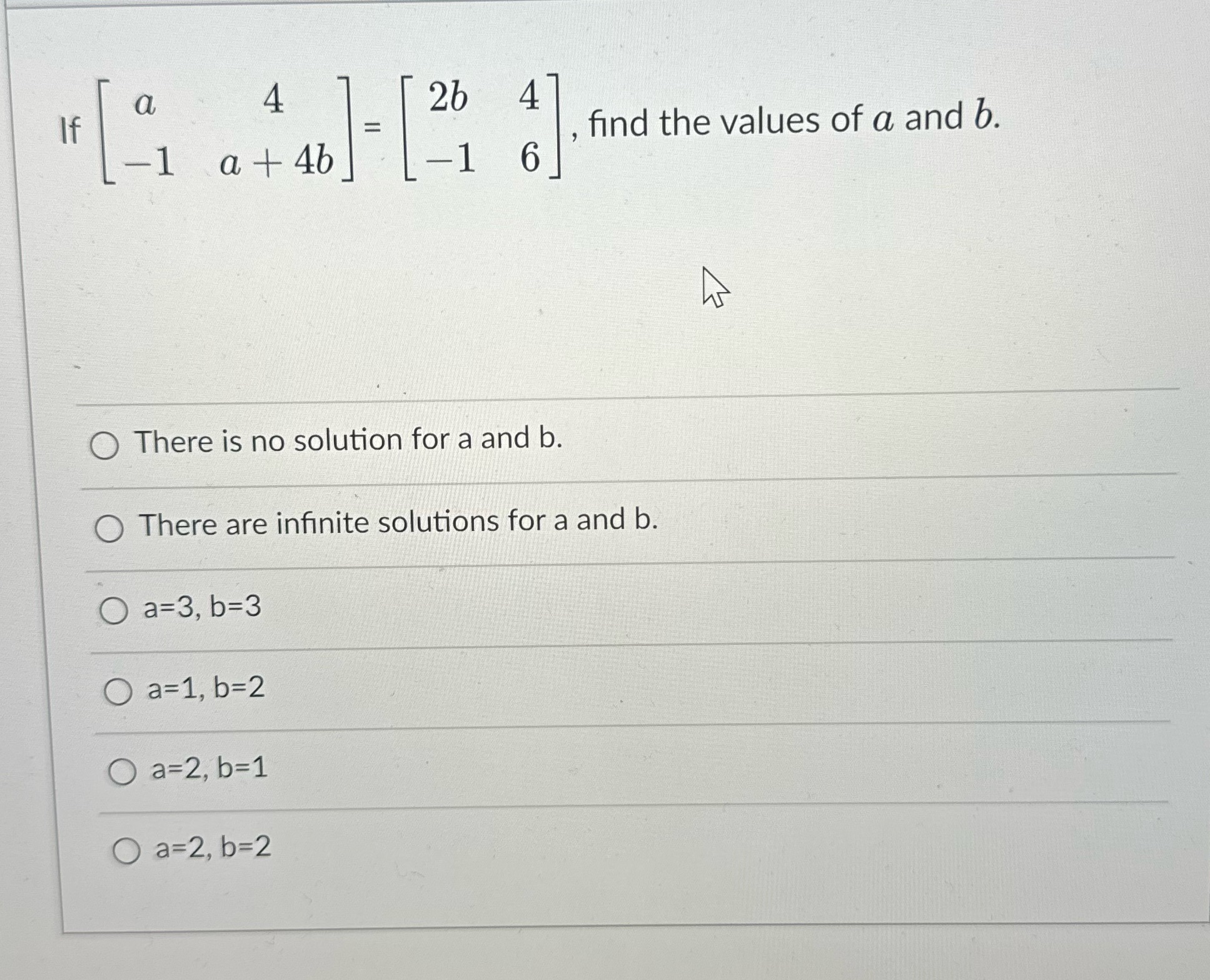 If $\begin{bmatrix} a & 4 \\ -1 & a+4b \end{bmatrix} = \begin{bmatrix} 2b & 4 \\ -1 & 6 \end{bmatrix}$, find the values of $a$ and $b$.

There is no solution for a and b.

There are infinite solutions for a and b.

a=3, b=3

a=1, b=2

a=2, b=1

a=2, b=2